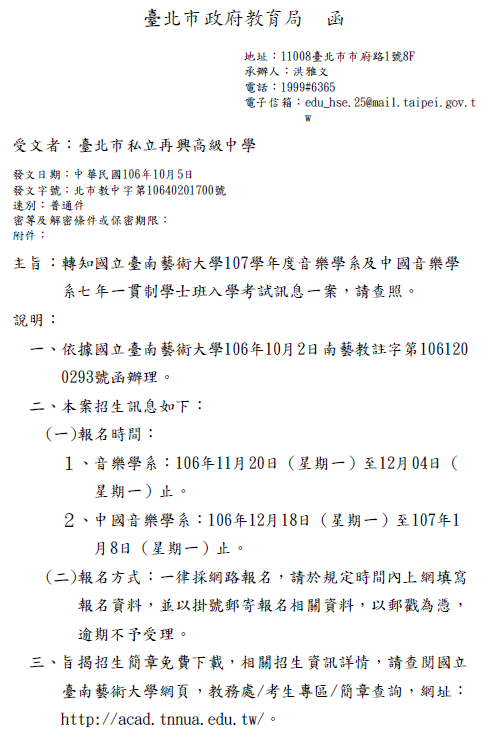 臺北市政府教育局　函

地址：11008臺北市市府路1號8F
承辦人：洪雅文
電話：1999#6365
電子信箱：edu_hse.25@mail.taipei.gov.tw

受文者：臺北市私立再興高級中學

發文日期：中華民國106年10月5日
發文字號：北市教中字第10640201700號
速別：普通件
密等及解密條件或保密期限：
附件：

主旨：轉知國立臺南藝術大學107學年度音樂學系及中國音樂學系七年一貫制學士班入學考試訊息一案，請查照。

說明：

一、依據國立臺南藝術大學106年10月2日南藝教註字第1061200293號函辦理。

二、本案招生訊息如下：

(一)報名時間：

1、音樂學系：106年11月20日（星期一）至12月04日（星期一）止。

2、中國音樂學系：106年12月18日（星期一）至107年1月8日（星期一）止。

(二)報名方式：一律採網路報名，請於規定時間內上網填寫報名資料，並以掛號郵寄報名相關資料，以郵戳為憑，逾期不予受理。

三、旨揭招生簡章免費下載，相關招生資訊詳情，請查閱國立臺南藝術大學網頁，教務處/考生專區/簡章查詢，網址：http://acad.tnnua.edu.tw/。